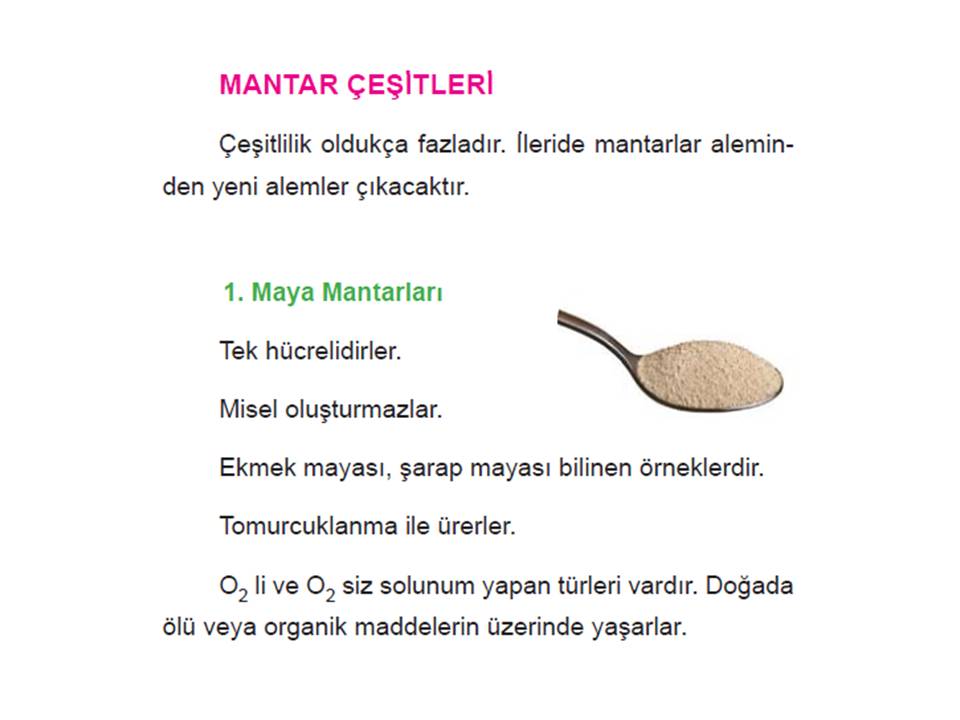 MANTAR ÇEŞİTLERİ

Çeşitlilik oldukça fazladır. İleride mantarlar aleminden yeni alemler çıkacaktır.

1. Maya Mantarları

Tek hücrelidirler.

Misel oluşturmazlar.

Ekmek mayası, şarap mayası bilinen örneklerdir.

Tomurcuklanma ile ürerler.

$O_2$ li ve $O_2$ siz solunum yapan türleri vardır. Doğada ölü veya organik maddelerin üzerinde yaşarlar.